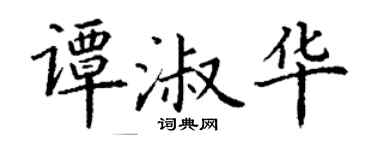 谭淑华

词典网